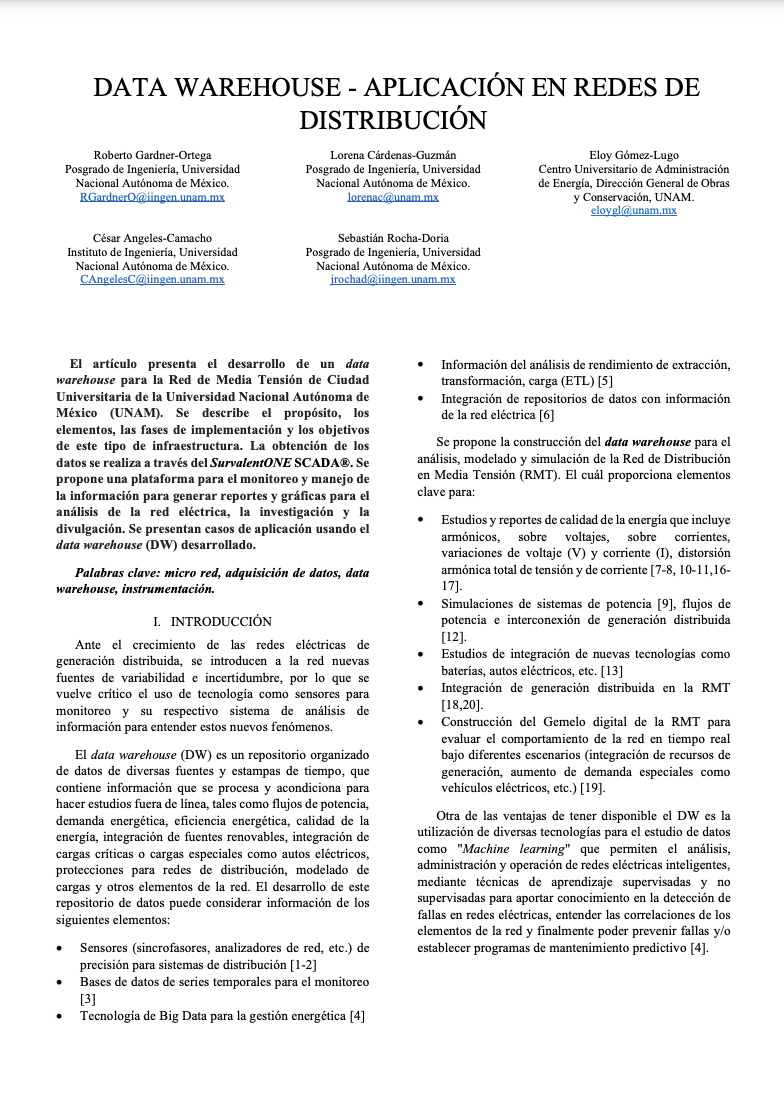 DATA WAREHOUSE - APLICACIÓN EN REDES DE DISTRIBUCIÓN

Roberto Gardner-Ortega
Posgrado de Ingeniería, Universidad Nacional Autónoma de México.
RGardnerO@iingen.unam.mx

Lorena Cárdenas-Guzmán
Posgrado de Ingeniería, Universidad Nacional Autónoma de México.
lorenac@unam.mx

Eloy Gómez-Lugo
Centro Universitario de Administración de Energía, Dirección General de Obras y Conservación, UNAM.
eloygl@unam.mx

César Angeles-Camacho
Instituto de Ingeniería, Universidad Nacional Autónoma de México.
CAngelesC@iingen.unam.mx

Sebastián Rocha-Doria
Posgrado de Ingeniería, Universidad Nacional Autónoma de México.
jrochad@iingen.unam.mx

El artículo presenta el desarrollo de un data warehouse para la Red de Media Tensión de Ciudad Universitaria de la Universidad Nacional Autónoma de México (UNAM). Se describe el propósito, los elementos, las fases de implementación y los objetivos de este tipo de infraestructura. La obtención de los datos se realiza a través del SurvalentONE SCADA®. Se propone una plataforma para el monitoreo y manejo de la información para generar reportes y gráficas para el análisis de la red eléctrica, la investigación y la divulgación. Se presentan casos de aplicación usando el data warehouse (DW) desarrollado.

Palabras clave: micro red, adquisición de datos, data warehouse, instrumentación.

I. INTRODUCCIÓN

Ante el crecimiento de las redes eléctricas de generación distribuida, se introducen a la red nuevas fuentes de variabilidad e incertidumbre, por lo que se vuelve crítico el uso de tecnología como sensores para monitoreo y su respectivo sistema de análisis de información para entender estos nuevos fenómenos.

El data warehouse (DW) es un repositorio organizado de datos de diversas fuentes y estampas de tiempo, que contiene información que se procesa y acondiciona para hacer estudios fuera de línea, tales como flujos de potencia, demanda energética, eficiencia energética, calidad de la energía, integración de fuentes renovables, integración de cargas críticas o cargas especiales como autos eléctricos, protecciones para redes de distribución, modelado de cargas y otros elementos de la red. El desarrollo de este repositorio de datos puede considerar información de los siguientes elementos:

• Sensores (sincrofasores, analizadores de red, etc.) de precisión para sistemas de distribución [1-2]
• Bases de datos de series temporales para el monitoreo [3]
• Tecnología de Big Data para la gestión energética [4]
• Información del análisis de rendimiento de extracción, transformación, carga (ETL) [5]
• Integración de repositorios de datos con información de la red eléctrica [6]

Se propone la construcción del data warehouse para el análisis, modelado y simulación de la Red de Distribución en Media Tensión (RMT). El cuál proporciona elementos clave para:

• Estudios y reportes de calidad de la energía que incluye armónicos, sobre voltajes, sobre corrientes, variaciones de voltaje (V) y corriente (I), distorsión armónica total de tensión y de corriente [7-8, 10-11,16-17].
• Simulaciones de sistemas de potencia [9], flujos de potencia e interconexión de generación distribuida [12].
• Estudios de integración de nuevas tecnologías como baterías, autos eléctricos, etc. [13]
• Integración de generación distribuida en la RMT [18,20].
• Construcción del Gemelo digital de la RMT para evaluar el comportamiento de la red en tiempo real bajo diferentes escenarios (integración de recursos de generación, aumento de demanda especiales como vehículos eléctricos, etc.) [19].

Otra de las ventajas de tener disponible el DW es la utilización de diversas tecnologías para el estudio de datos como "Machine learning" que permiten el análisis, administración y operación de redes eléctricas inteligentes, mediante técnicas de aprendizaje supervisadas y no supervisadas para aportar conocimiento en la detección de fallas en redes eléctricas, entender las correlaciones de los elementos de la red y finalmente poder prevenir fallas y/o establecer programas de mantenimiento predictivo [4].